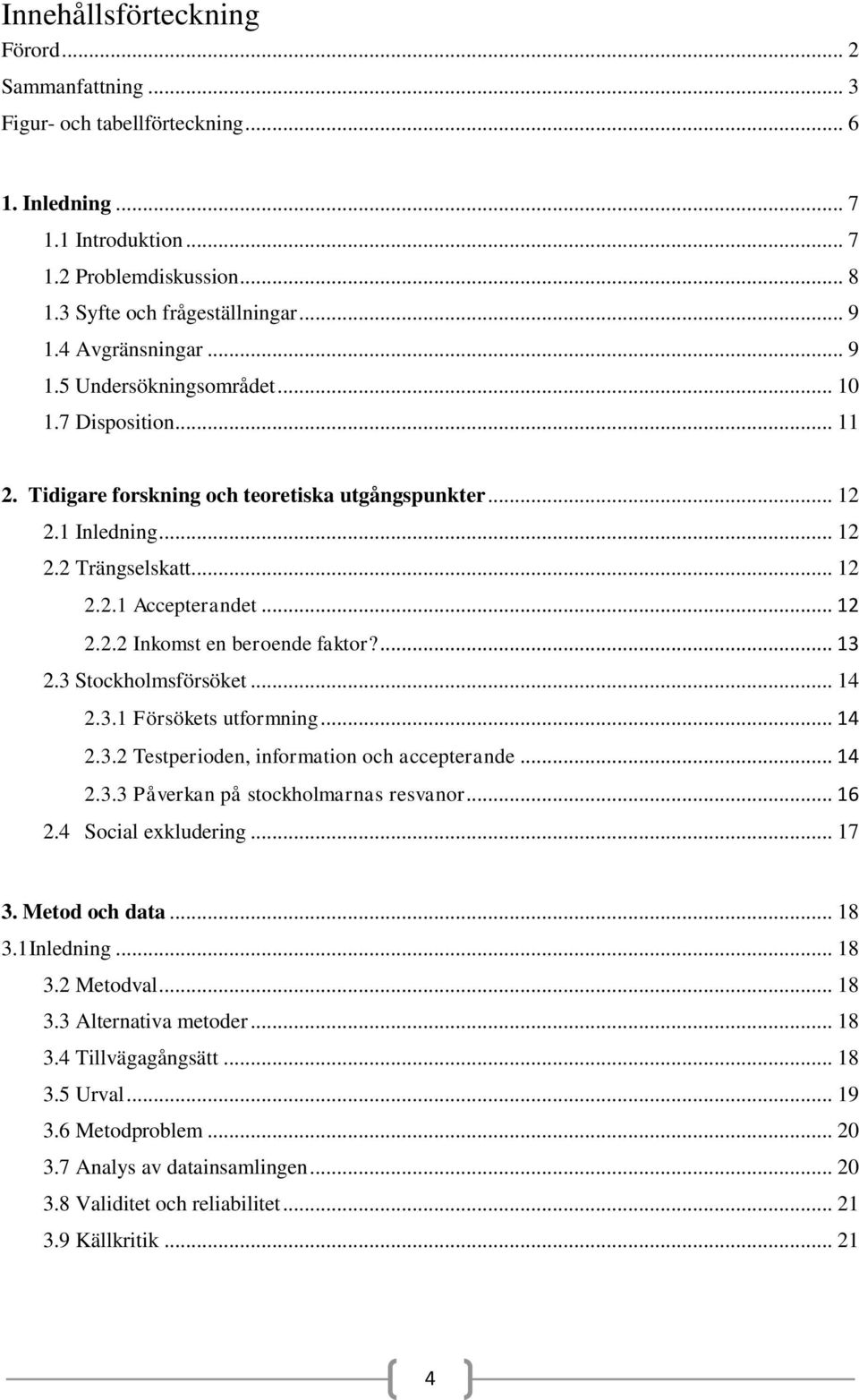 Innehållsförteckning
Förord ... 2
Sammanfattning ... 3
Figur- och tabellförteckning ... 6

1. Inledning ... 7
1.1 Introduktion ... 7
1.2 Problemdiskussion ... 8
1.3 Syfte och frågeställningar ... 9
1.4 Avgränsningar ... 9
1.5 Undersökningsområdet ... 10
1.7 Disposition ... 11

2. Tidigare forskning och teoretiska utgångspunkter ... 12
2.1 Inledning ... 12
2.2 Trängselskatt ... 12
2.2.1 Accepterandet ... 12
2.2.2 Inkomst en beroende faktor? ... 13
2.3 Stockholmsförsöket ... 14
2.3.1 Försökets utformning ... 14
2.3.2 Testperioden, information och accepterande ... 14
2.3.3 Påverkan på stockholmarnas resvanor ... 16
2.4 Social exkludering ... 17

3. Metod och data ... 18
3.1Inledning ... 18
3.2 Metodval ... 18
3.3 Alternativa metoder ... 18
3.4 Tillvägagångsätt ... 18
3.5 Urval ... 19
3.6 Metodproblem ... 20
3.7 Analys av datainsamlingen ... 20
3.8 Validitet och reliabilitet ... 21
3.9 Källkritik ... 21

4